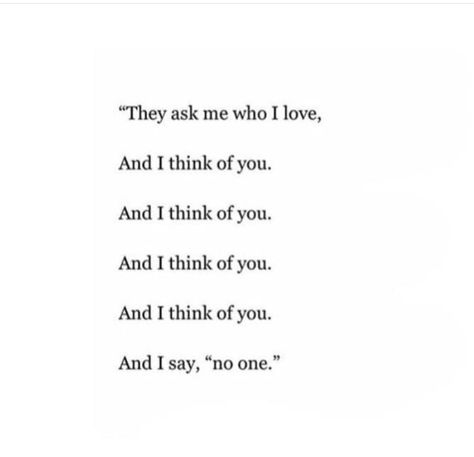 “They ask me who I love,

And I think of you.

And I think of you.

And I think of you.

And I think of you.

And I say, “no one.”